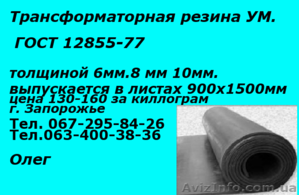 Трансформаторная резина УМ.

ГОСТ 12855-77

толщиной 6мм.8 мм 10мм.
выпускается в листах 900х1500мм
цена 130-160 за киллограм
г. Запорожье
Тел. 067-295-84-26
Тел.063-400-38-36

Олег

AvizInfo.com.ua